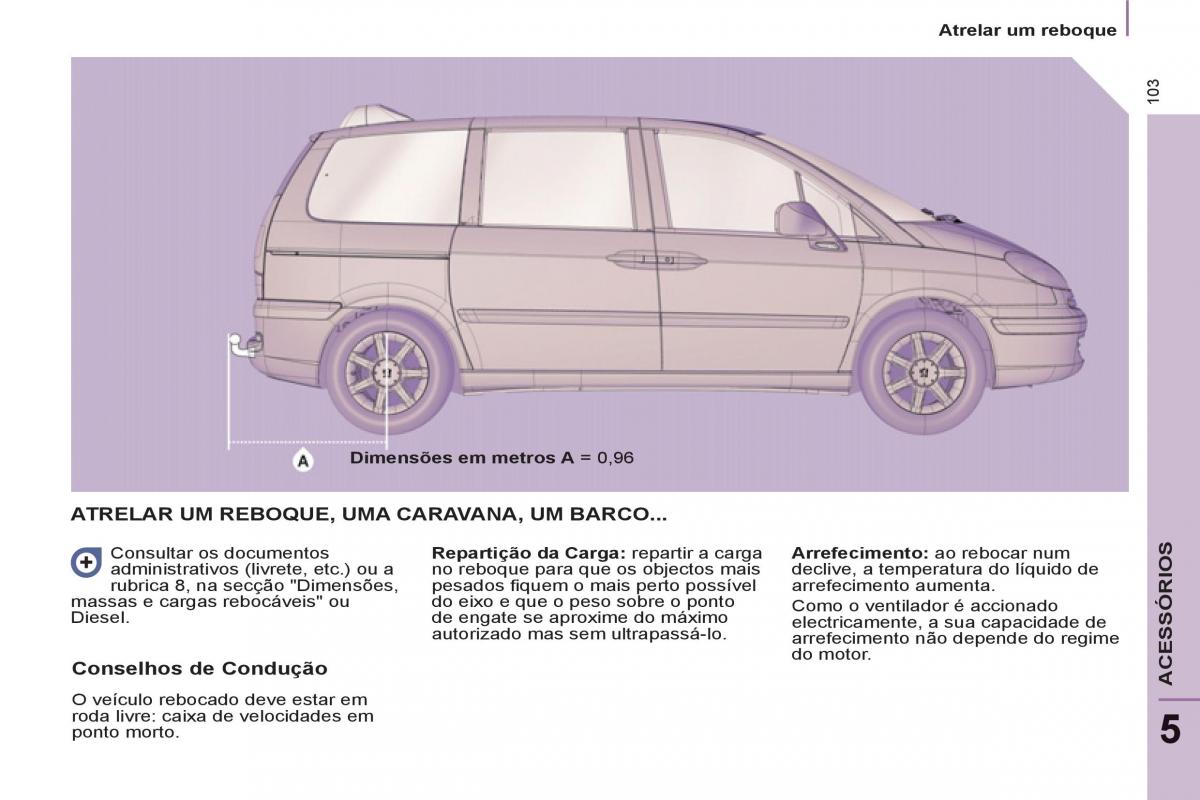 Atrelar um reboque

103

A

Dimensões em metros A = 0,96

ATRELAR UM REBOQUE, UMA CARAVANA, UM BARCO...

Consultar os documentos administrativos (livrete, etc.) ou a rubrica 8, na secção "Dimensões, massas e cargas rebocáveis" ou Diesel.

Conselhos de Condução

O veículo rebocado deve estar em roda livre: caixa de velocidades em ponto morto.

Repartição da Carga: repartir a carga no reboque para que os objectos mais pesados fiquem o mais perto possível do eixo e que o peso sobre o ponto de engate se aproxime do máximo autorizado mas sem ultrapassá-lo.

Arrefecimento: ao rebocar num declive, a temperatura do líquido de arrefecimento aumenta.

Como o ventilador é accionado electricamente, a sua capacidade de arrefecimento não depende do regime do motor.

ACESSÓRIOS

5